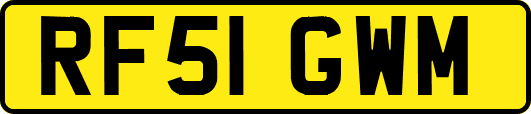 RF51 GWM